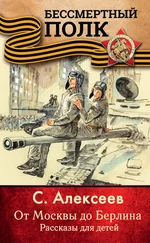 БЕССМЕРТНЫЙ
ПОЛК

С. Алексеев
От Москвы до Берлина
Рассказы для детей